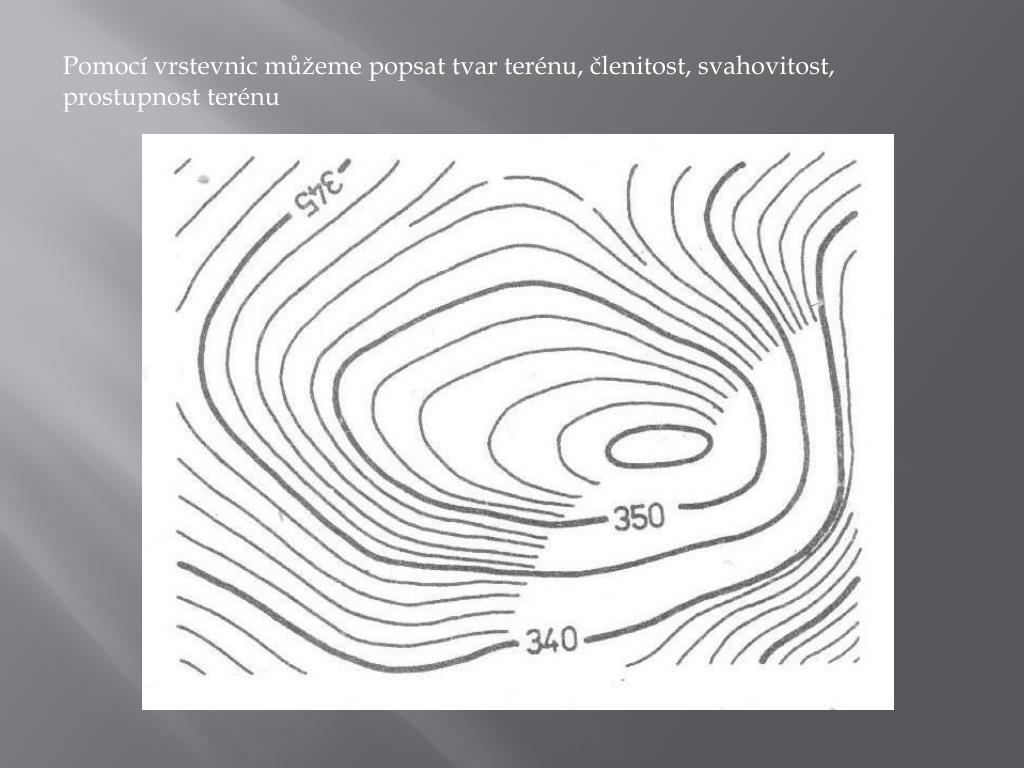 Pomocí vrstevnic můžeme popsat tvar terénu, členitost, svahovitost, prostupnost terénu

345

350

340